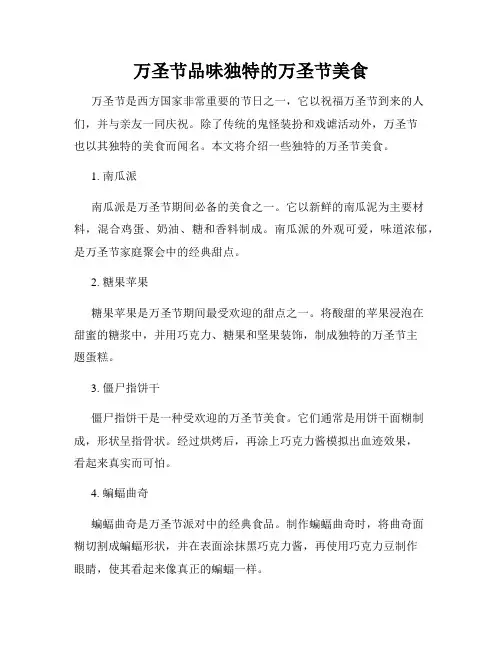 万圣节品味独特的万圣节美食

万圣节是西方国家非常重要的节日之一，它以祝福万圣节到来的人们，并与亲友一同庆祝。除了传统的鬼怪装扮和戏谑活动外，万圣节也以其独特的美食而闻名。本文将介绍一些独特的万圣节美食。

1. 南瓜派

南瓜派是万圣节期间必备的美食之一。它以新鲜的南瓜泥为主要材料，混合鸡蛋、奶油、糖和香料制成。南瓜派的外观可爱，味道浓郁，是万圣节家庭聚会中的经典甜点。

2. 糖果苹果

糖果苹果是万圣节期间最受欢迎的甜点之一。将酸甜的苹果浸泡在甜蜜的糖浆中，并用巧克力、糖果和坚果装饰，制成独特的万圣节主题蛋糕。

3. 僵尸指饼干

僵尸指饼干是一种受欢迎的万圣节美食。它们通常是用饼干面糊制成，形状呈指骨状。经过烘烤后，再涂上巧克力酱模拟出血迹效果，看起来真实而可怕。

4. 蝙蝠曲奇

蝙蝠曲奇是万圣节派对中的经典食品。制作蝙蝠曲奇时，将曲奇面糊切割成蝙蝠形状，并在表面涂抹黑巧克力酱，再使用巧克力豆制作眼睛，使其看起来像真正的蝙蝠一样。